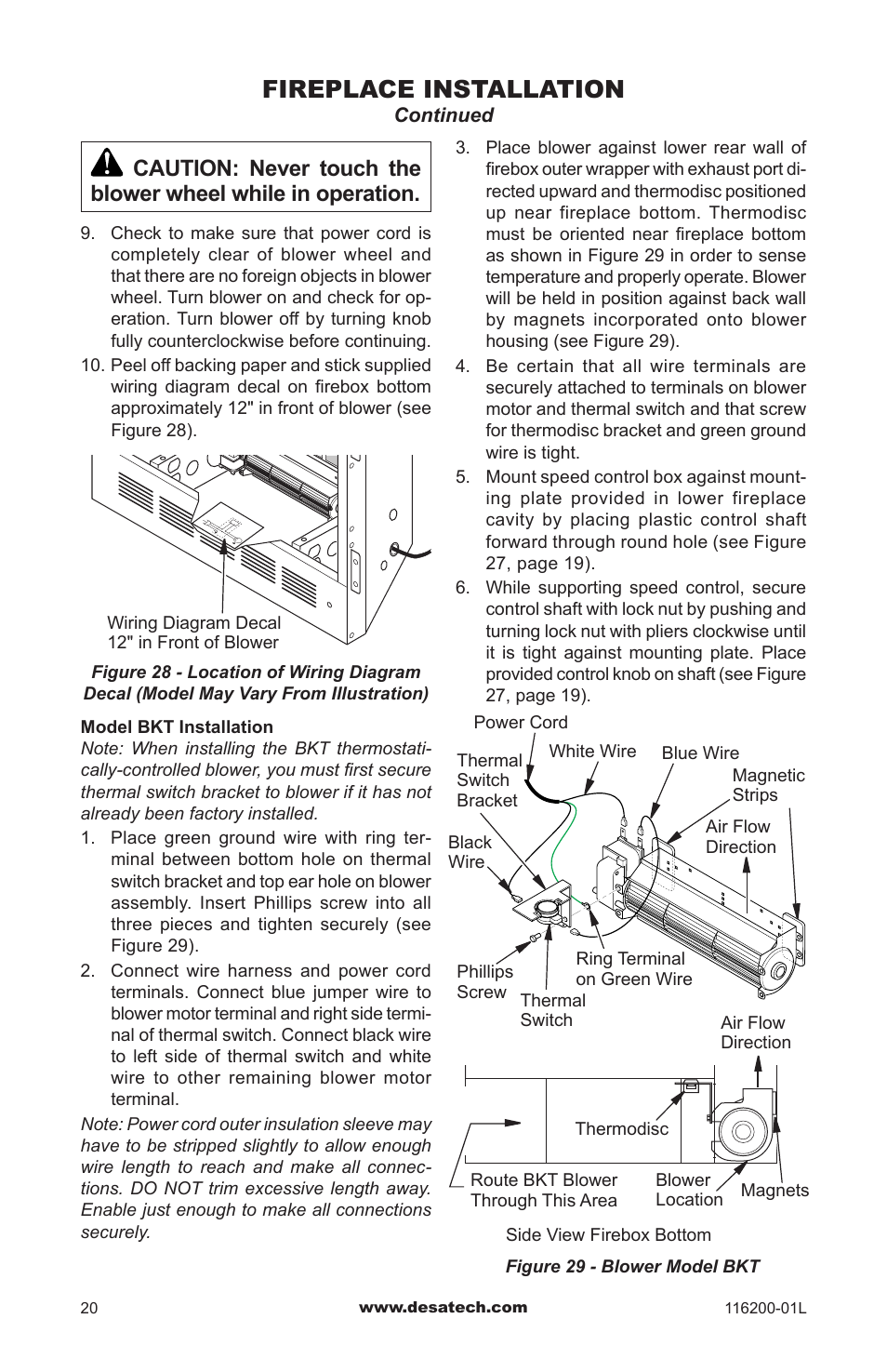 FIREPLACE INSTALLATION
Continued

CAUTION: Never touch the blower wheel while in operation.

9. Check to make sure that power cord is completely clear of blower wheel and that there are no foreign objects in blower wheel. Turn blower on and check for operation. Turn blower off by turning knob fully counterclockwise before continuing.
10. Peel off backing paper and stick supplied wiring diagram decal on firebox bottom approximately 12" in front of blower (see Figure 28).

Wiring Diagram Decal
12" in Front of Blower

Figure 28 - Location of Wiring Diagram Decal (Model May Vary From Illustration)

Model BKT Installation
Note: When installing the BKT thermostatically-controlled blower, you must first secure thermal switch bracket to blower if it has not already been factory installed.
1. Place green ground wire with ring terminal between bottom hole on thermal switch bracket and top ear hole on blower assembly. Insert Phillips screw into all three pieces and tighten securely (see Figure 29).
2. Connect wire harness and power cord terminals. Connect blue jumper wire to blower motor terminal and right side terminal of thermal switch. Connect black wire to left side of thermal switch and white wire to other remaining blower motor terminal.

Note: Power cord outer insulation sleeve may have to be stripped slightly to allow enough wire length to reach and make all connections. DO NOT trim excessive length away. Enable just enough to make all connections securely.

3. Place blower against lower rear wall of firebox outer wrapper with exhaust port directed upward and thermodisc positioned up near fireplace bottom. Thermodisc must be oriented near fireplace bottom as shown in Figure 29 in order to sense temperature and properly operate. Blower will be held in position against back wall by magnets incorporated onto blower housing (see Figure 29).
4. Be certain that all wire terminals are securely attached to terminals on blower motor and thermal switch and that screw for thermodisc bracket and green ground wire is tight.
5. Mount speed control box against mounting plate provided in lower fireplace cavity by placing plastic control shaft forward through round hole (see Figure 27, page 19).
6. While supporting speed control, secure control shaft with lock nut by pushing and turning lock nut with pliers clockwise until it is tight against mounting plate. Place provided control knob on shaft (see Figure 27, page 19).

Power Cord
Thermal Switch Bracket
White Wire
Blue Wire
Magnetic Strips
Air Flow Direction
Black Wire
Phillips Screw
Ring Terminal on Green Wire
Thermal Switch
Air Flow Direction
Thermodisc
Route BKT Blower Through This Area
Blower Location
Magnets
Side View Firebox Bottom

Figure 29 - Blower Model BKT

20
www.desatech.com
116200-01L